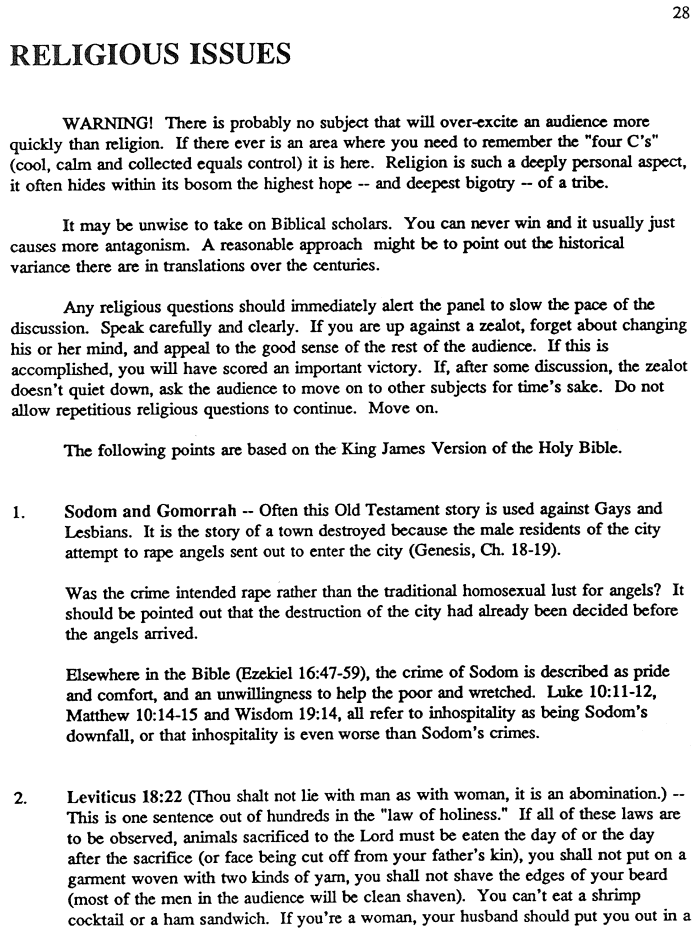 28

RELIGIOUS ISSUES

WARNING! There is probably no subject that will over-excite an audience more quickly than religion. If there ever is an area where you need to remember the "four C's" (cool, calm and collected equals control) it is here. Religion is such a deeply personal aspect, it often hides within its bosom the highest hope -- and deepest bigotry -- of a tribe.

It may be unwise to take on Biblical scholars. You can never win and it usually just causes more antagonism. A reasonable approach might be to point out the historical variance there are in translations over the centuries.

Any religious questions should immediately alert the panel to slow the pace of the discussion. Speak carefully and clearly. If you are up against a zealot, forget about changing his or her mind, and appeal to the good sense of the rest of the audience. If this is accomplished, you will have scored an important victory. If, after some discussion, the zealot doesn't quiet down, ask the audience to move on to other subjects for time's sake. Do not allow repetitious religious questions to continue. Move on.

The following points are based on the King James Version of the Holy Bible.

1. Sodom and Gomorrah -- Often this Old Testament story is used against Gays and Lesbians. It is the story of a town destroyed because the male residents of the city attempt to rape angels sent out to enter the city (Genesis, Ch. 18-19).

Was the crime intended rape rather than the traditional homosexual lust for angels? It should be pointed out that the destruction of the city had already been decided before the angels arrived.

Elsewhere in the Bible (Ezekiel 16:47-59), the crime of Sodom is described as pride and comfort, and an unwillingness to help the poor and wretched. Luke 10:11-12, Matthew 10:14-15 and Wisdom 19:14, all refer to inhospitality as being Sodom's downfall, or that inhospitality is even worse than Sodom's crimes.

2. Leviticus 18:22 (Thou shalt not lie with man as with woman, it is an abomination.) -- This is one sentence out of hundreds in the "law of holiness." If all of these laws are to be observed, animals sacrificed to the Lord must be eaten the day of or the day after the sacrifice (or face being cut off from your father's kin), you shall not put on a garment woven with two kinds of yarn, you shall not shave the edges of your beard (most of the men in the audience will be clean shaven). You can't eat a shrimp cocktail or a ham sandwich. If you're a woman, your husband should put you out in a